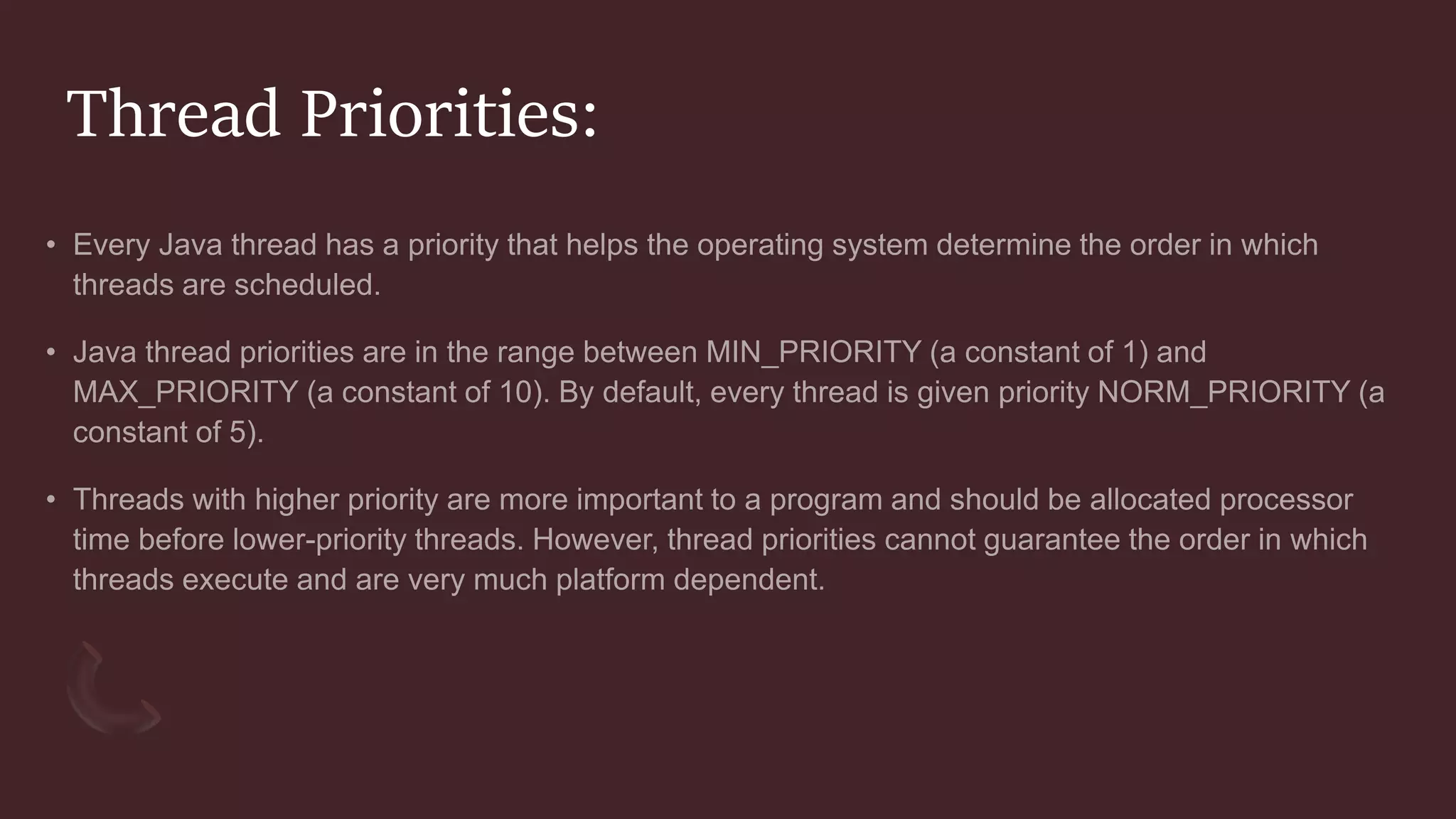 Thread Priorities:

• Every Java thread has a priority that helps the operating system determine the order in which threads are scheduled.

• Java thread priorities are in the range between MIN_PRIORITY (a constant of 1) and MAX_PRIORITY (a constant of 10). By default, every thread is given priority NORM_PRIORITY (a constant of 5).

• Threads with higher priority are more important to a program and should be allocated processor time before lower-priority threads. However, thread priorities cannot guarantee the order in which threads execute and are very much platform dependent.